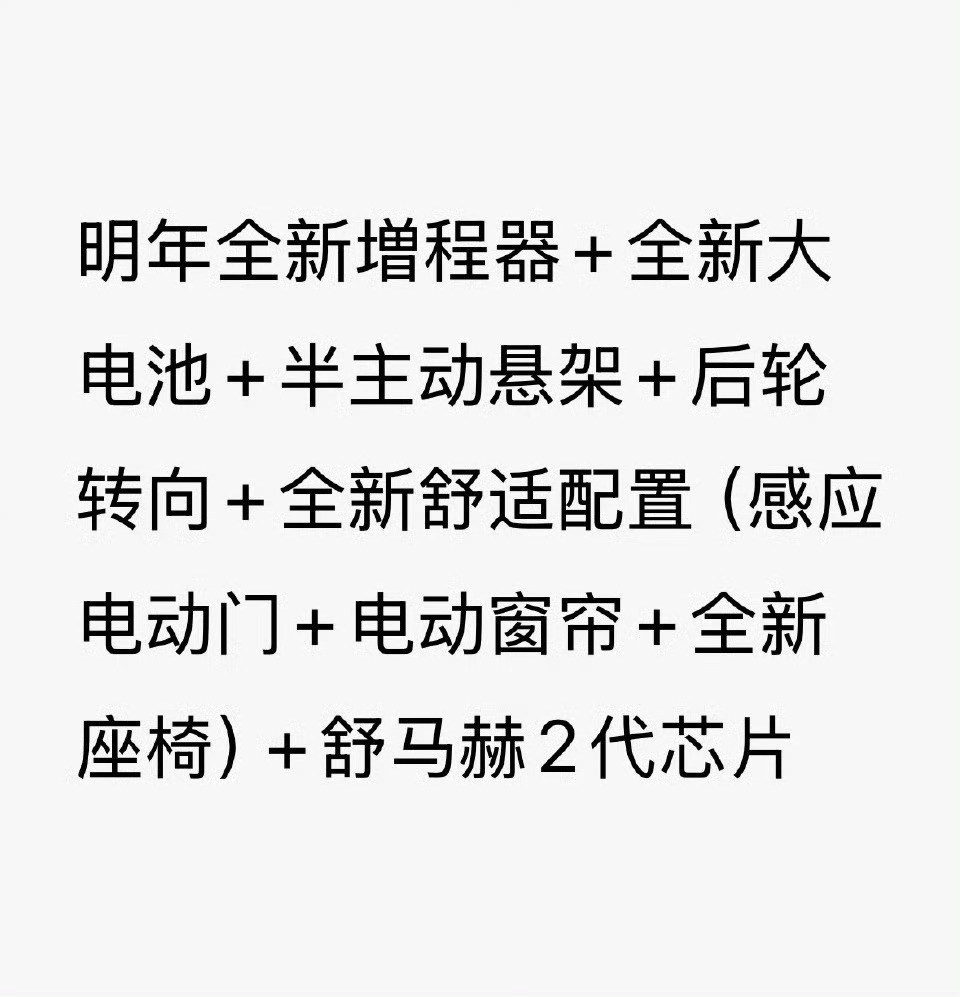 明年全新增程器＋全新大电池＋半主动悬架＋后轮转向＋全新舒适配置（感应电动门＋电动窗帘＋全新座椅）＋舒马赫２代芯片